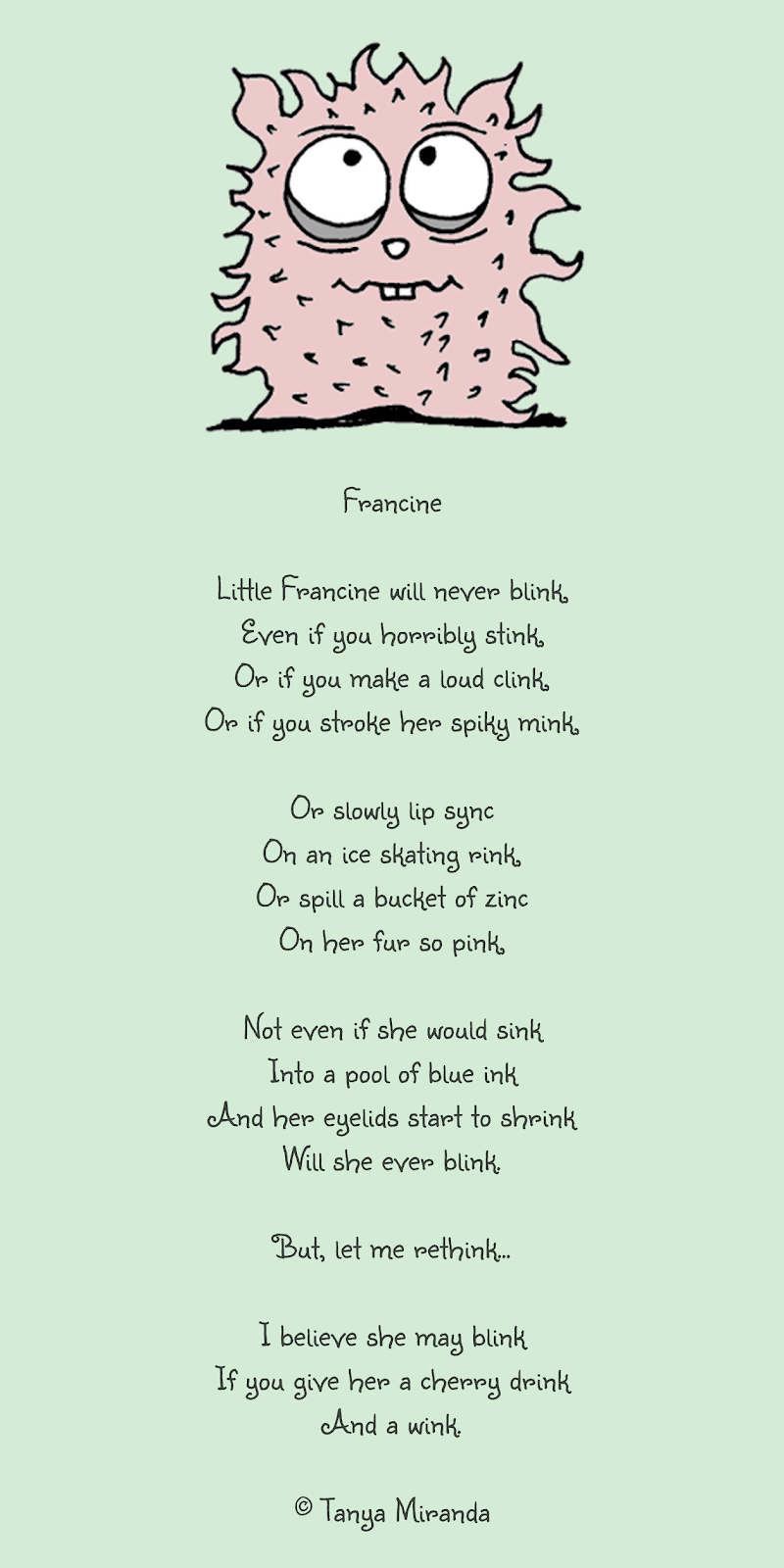 Francine

Little Francine will never blink,
Even if you horribly stink,
Or if you make a loud clink,
Or if you stroke her spiky mink,

Or slowly lip sync
On an ice skating rink,
Or spill a bucket of zinc
On her fur so pink,

Not even if she would sink
Into a pool of blue ink
And her eyelids start to shrink
Will she ever blink.

But, let me rethink...

I believe she may blink
If you give her a cherry drink
And a wink.

© Tanya Miranda